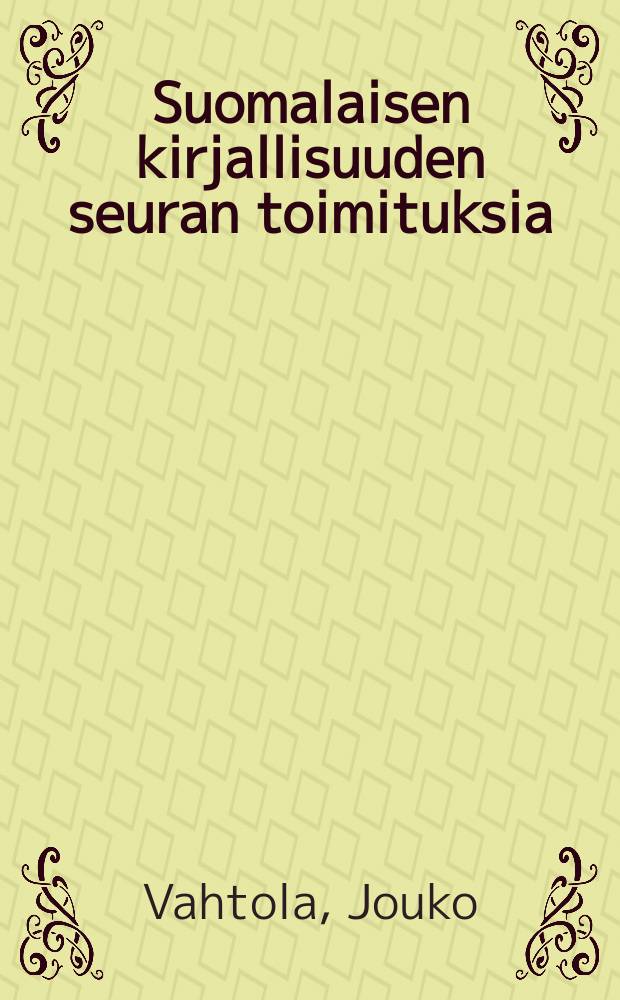 Suomalaisen kirjallisuuden seuran toimituksia

Vahtola, Jouko